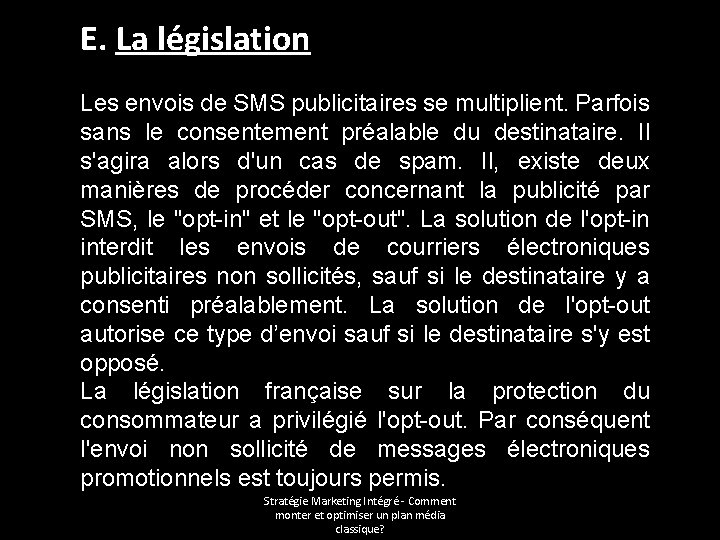 E. La législation

Les envois de SMS publicitaires se multiplient. Parfois sans le consentement préalable du destinataire. Il s'agira alors d'un cas de spam. Il, existe deux manières de procéder concernant la publicité par SMS, le "opt-in" et le "opt-out". La solution de l'opt-in interdit les envois de courriers électroniques publicitaires non sollicités, sauf si le destinataire y a consenti préalablement. La solution de l'opt-out autorise ce type d'envoi sauf si le destinataire s'y est opposé.
La législation française sur la protection du consommateur a privilégié l'opt-out. Par conséquent l'envoi non sollicité de messages électroniques promotionnels est toujours permis.

Stratégie Marketing Intégré - Comment monter et optimiser un plan média classique?